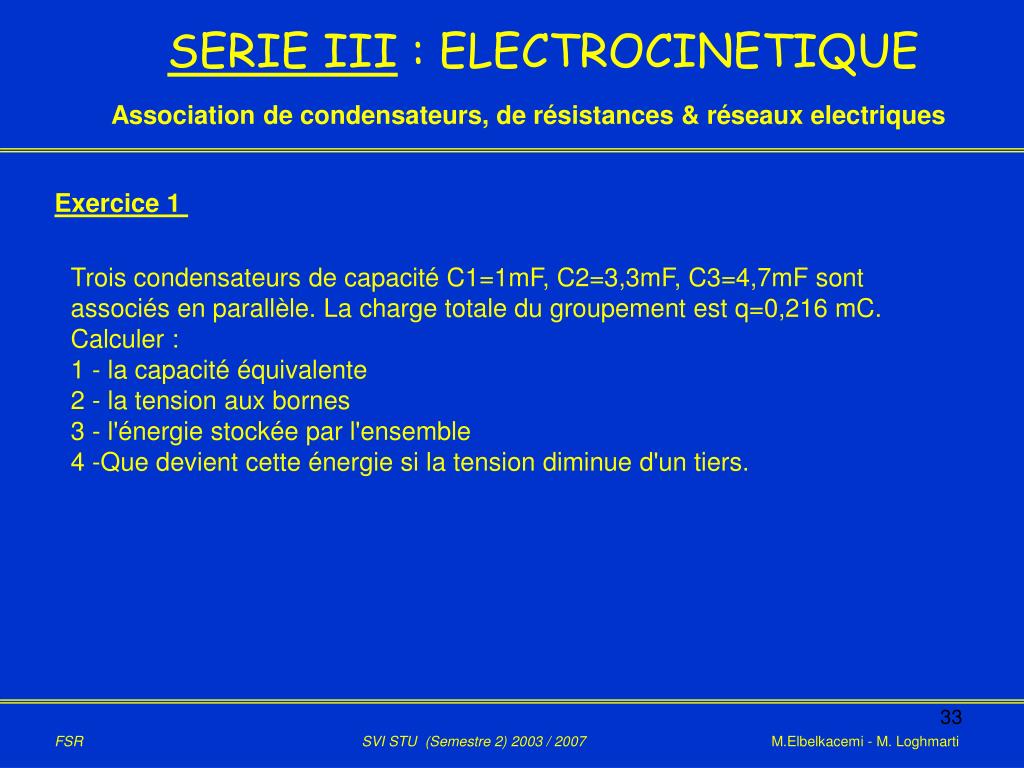 SERIE III : ELECTROCINETIQUE

Association de condensateurs, de résistances & réseaux electriques

Exercice 1

Trois condensateurs de capacité C1=1mF, C2=3,3mF, C3=4,7mF sont associés en parallèle. La charge totale du groupement est q=0,216 mC.
Calculer :
1 - la capacité équivalente
2 - la tension aux bornes
3 - l'énergie stockée par l'ensemble
4 -Que devient cette énergie si la tension diminue d'un tiers.

33

FSR

SVI STU (Semestre 2) 2003 / 2007

M.Elbelkacemi - M. Loghmarti